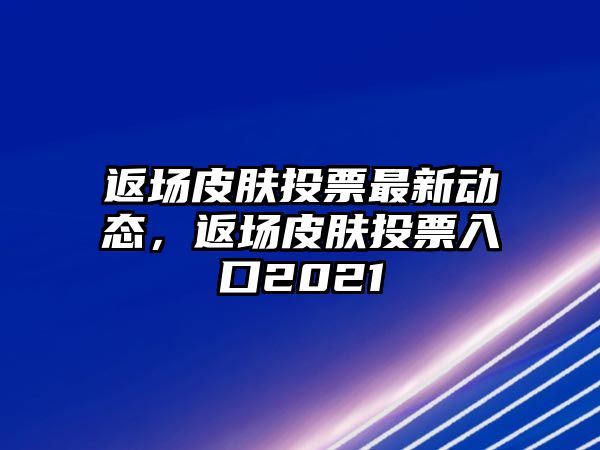 返场皮肤投票最新动态，返场皮肤投票入口2021